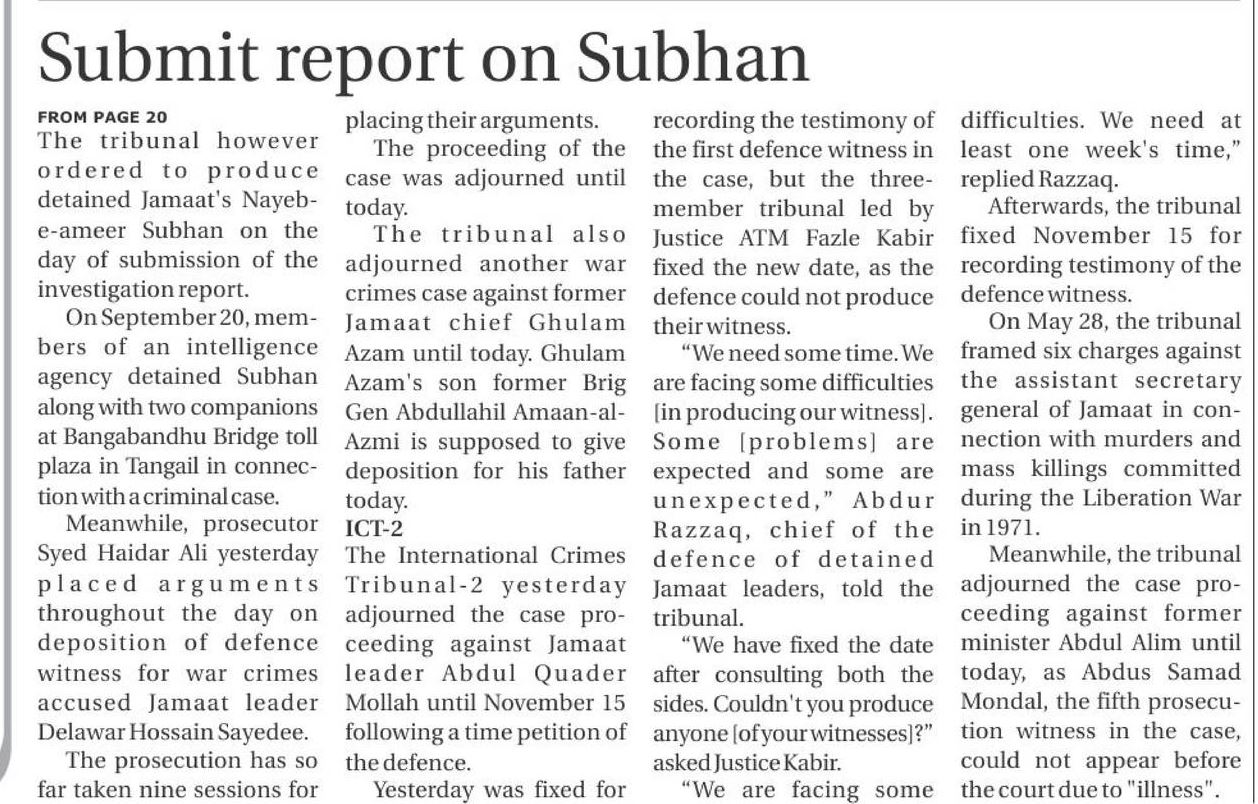 Submit report on Subhan

FROM PAGE 20
The tribunal however ordered to produce detained Jamaat's Nayeb-e-ameer Subhan on the day of submission of the investigation report.

On September 20, members of an intelligence agency detained Subhan along with two companions at Bangabandhu Bridge toll plaza in Tangail in connection with a criminal case.

Meanwhile, prosecutor Syed Haidar Ali yesterday placed arguments throughout the day on deposition of defence witness for war crimes accused Jamaat leader Delawar Hossain Sayedee.

The prosecution has so far taken nine sessions for placing their arguments.

The proceeding of the case was adjourned until today.

The tribunal also adjourned another war crimes case against former Jamaat chief Ghulam Azam until today. Ghulam Azam's son former Brig Gen Abdullahil Amaan-al-Azmi is supposed to give deposition for his father today.

ICT-2
The International Crimes Tribunal-2 yesterday adjourned the case proceeding against Jamaat leader Abdul Quader Mollah until November 15 following a time petition of the defence.

Yesterday was fixed for recording the testimony of the first defence witness in the case, but the three-member tribunal led by Justice ATM Fazle Kabir fixed the new date, as the defence could not produce their witness.

"We need some time. We are facing some difficulties [in producing our witness]. Some [problems] are expected and some are unexpected," Abdur Razzaq, chief of the defence of detained Jamaat leaders, told the tribunal.

"We have fixed the date after consulting both the sides. Couldn't you produce anyone [of your witnesses]?" asked Justice Kabir.

"We are facing some difficulties. We need at least one week's time," replied Razzaq.

Afterwards, the tribunal fixed November 15 for recording testimony of the defence witness.

On May 28, the tribunal framed six charges against the assistant secretary general of Jamaat in connection with murders and mass killings committed during the Liberation War in 1971.

Meanwhile, the tribunal adjourned the case proceeding against former minister Abdul Alim until today, as Abdus Samad Mondal, the fifth prosecution witness in the case, could not appear before the court due to "illness".